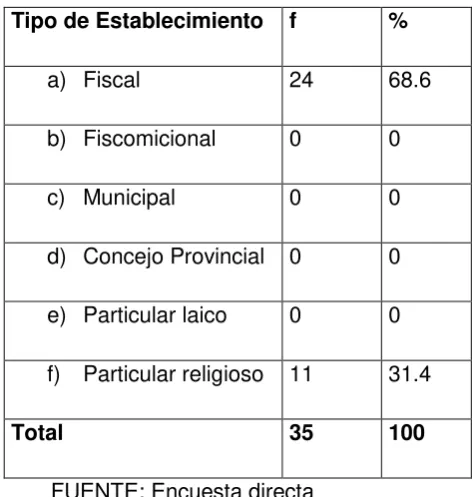 | Tipo de Establecimiento | f | % |
|---|---|---|
| a) Fiscal | 24 | 68.6 |
| b) Fiscomicional | 0 | 0 |
| c) Municipal | 0 | 0 |
| d) Concejo Provincial | 0 | 0 |
| e) Particular laico | 0 | 0 |
| f) Particular religioso | 11 | 31.4 |
| Total | 35 | 100 |

FUENTE: Encuesta directa